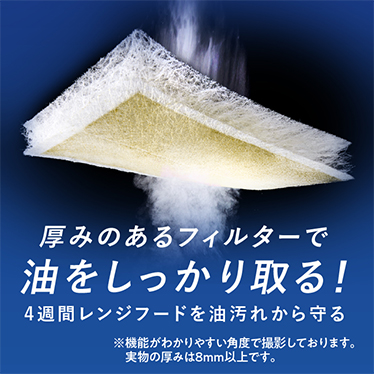 厚みのあるフィルターで
油をしっかり取る！
4週間レンジフードを油汚れから守る

※機能がわかりやすい角度で撮影しております。
実物の厚みは8mm以上です。